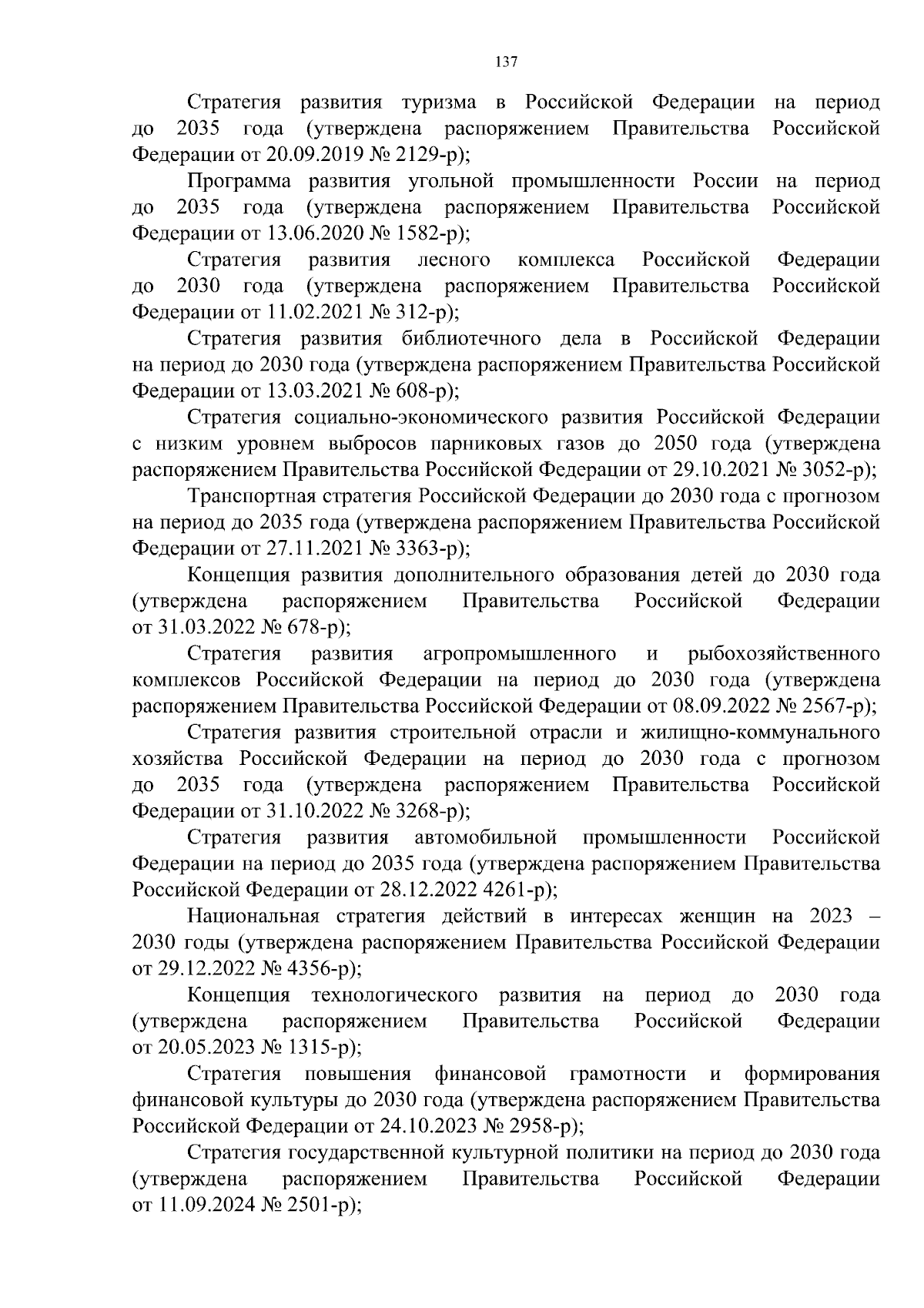 137

Стратегия развития туризма в Российской Федерации на период до 2035 года (утверждена распоряжением Правительства Российской Федерации от 20.09.2019 № 2129-р);

Программа развития угольной промышленности России на период до 2035 года (утверждена распоряжением Правительства Российской Федерации от 13.06.2020 № 1582-р);

Стратегия развития лесного комплекса Российской Федерации до 2030 года (утверждена распоряжением Правительства Российской Федерации от 11.02.2021 № 312-р);

Стратегия развития библиотечного дела в Российской Федерации на период до 2030 года (утверждена распоряжением Правительства Российской Федерации от 13.03.2021 № 608-р);

Стратегия социально-экономического развития Российской Федерации с низким уровнем выбросов парниковых газов до 2050 года (утверждена распоряжением Правительства Российской Федерации от 29.10.2021 № 3052-р);

Транспортная стратегия Российской Федерации до 2030 года с прогнозом на период до 2035 года (утверждена распоряжением Правительства Российской Федерации от 27.11.2021 № 3363-р);

Концепция развития дополнительного образования детей до 2030 года (утверждена распоряжением Правительства Российской Федерации от 31.03.2022 № 678-р);

Стратегия развития агропромышленного и рыбохозяйственного комплексов Российской Федерации на период до 2030 года (утверждена распоряжением Правительства Российской Федерации от 08.09.2022 № 2567-р);

Стратегия развития строительной отрасли и жилищно-коммунального хозяйства Российской Федерации на период до 2030 года с прогнозом до 2035 года (утверждена распоряжением Правительства Российской Федерации от 31.10.2022 № 3268-р);

Стратегия развития автомобильной промышленности Российской Федерации на период до 2035 года (утверждена распоряжением Правительства Российской Федерации от 28.12.2022 4261-р);

Национальная стратегия действий в интересах женщин на 2023 – 2030 годы (утверждена распоряжением Правительства Российской Федерации от 29.12.2022 № 4356-р);

Концепция технологического развития на период до 2030 года (утверждена распоряжением Правительства Российской Федерации от 20.05.2023 № 1315-р);

Стратегия повышения финансовой грамотности и формирования финансовой культуры до 2030 года (утверждена распоряжением Правительства Российской Федерации от 24.10.2023 № 2958-р);

Стратегия государственной культурной политики на период до 2030 года (утверждена распоряжением Правительства Российской Федерации от 11.09.2024 № 2501-р);